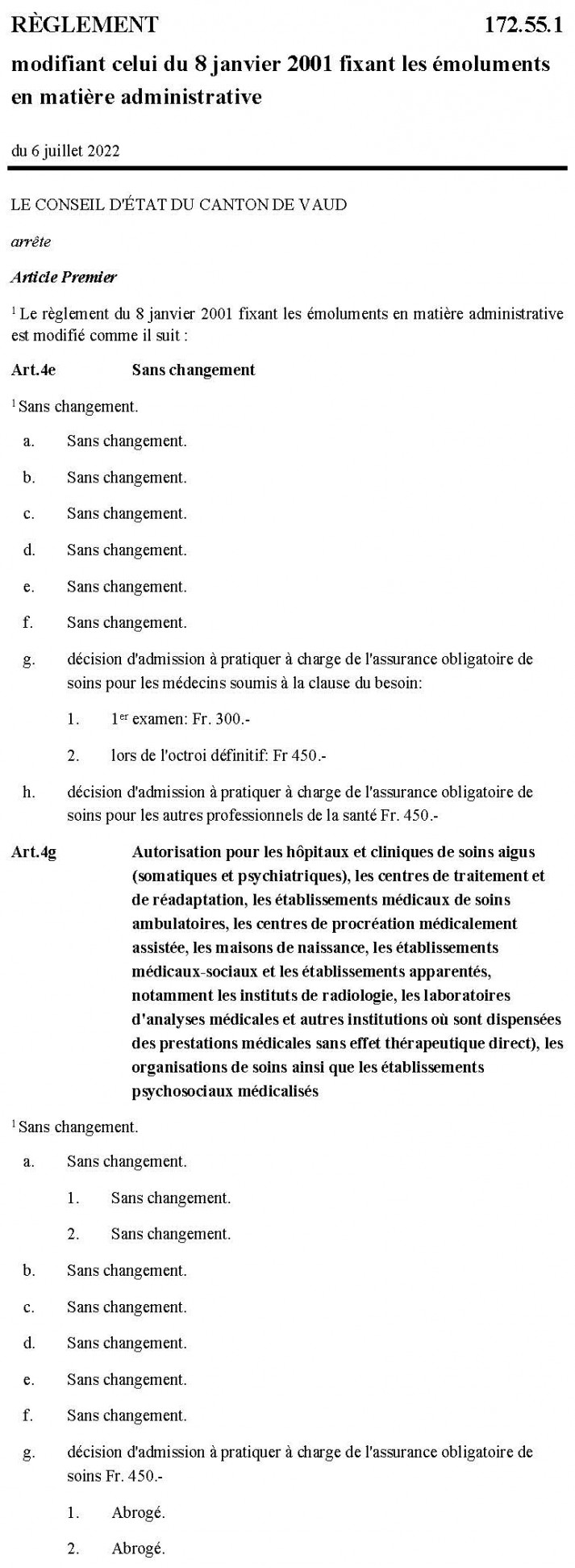 RÈGLEMENT 172.55.1

modifiant celui du 8 janvier 2001 fixant les émoluments en matière administrative

du 6 juillet 2022

LE CONSEIL D'ÉTAT DU CANTON DE VAUD

arrête

Article Premier

$^1$ Le règlement du 8 janvier 2001 fixant les émoluments en matière administrative est modifié comme il suit :

Art.4e Sans changement

$^1$ Sans changement.

a. Sans changement.

b. Sans changement.

c. Sans changement.

d. Sans changement.

e. Sans changement.

f. Sans changement.

g. décision d'admission à pratiquer à charge de l'assurance obligatoire de soins pour les médecins soumis à la clause du besoin:

1. 1$^{er}$ examen: Fr. 300.-

2. lors de l'octroi définitif: Fr 450.-

h. décision d'admission à pratiquer à charge de l'assurance obligatoire de soins pour les autres professionnels de la santé Fr. 450.-

Art.4g Autorisation pour les hôpitaux et cliniques de soins aigus (somatiques et psychiatriques), les centres de traitement et de réadaptation, les établissements médicaux de soins ambulatoires, les centres de procréation médicalement assistée, les maisons de naissance, les établissements médicaux-sociaux et les établissements apparentés, notamment les instituts de radiologie, les laboratoires d'analyses médicales et autres institutions où sont dispensées des prestations médicales sans effet thérapeutique direct), les organisations de soins ainsi que les établissements psychosociaux médicalisés

$^1$ Sans changement.

a. Sans changement.

1. Sans changement.

2. Sans changement.

b. Sans changement.

c. Sans changement.

d. Sans changement.

e. Sans changement.

f. Sans changement.

g. décision d'admission à pratiquer à charge de l'assurance obligatoire de soins Fr. 450.-

1. Abrogé.

2. Abrogé.